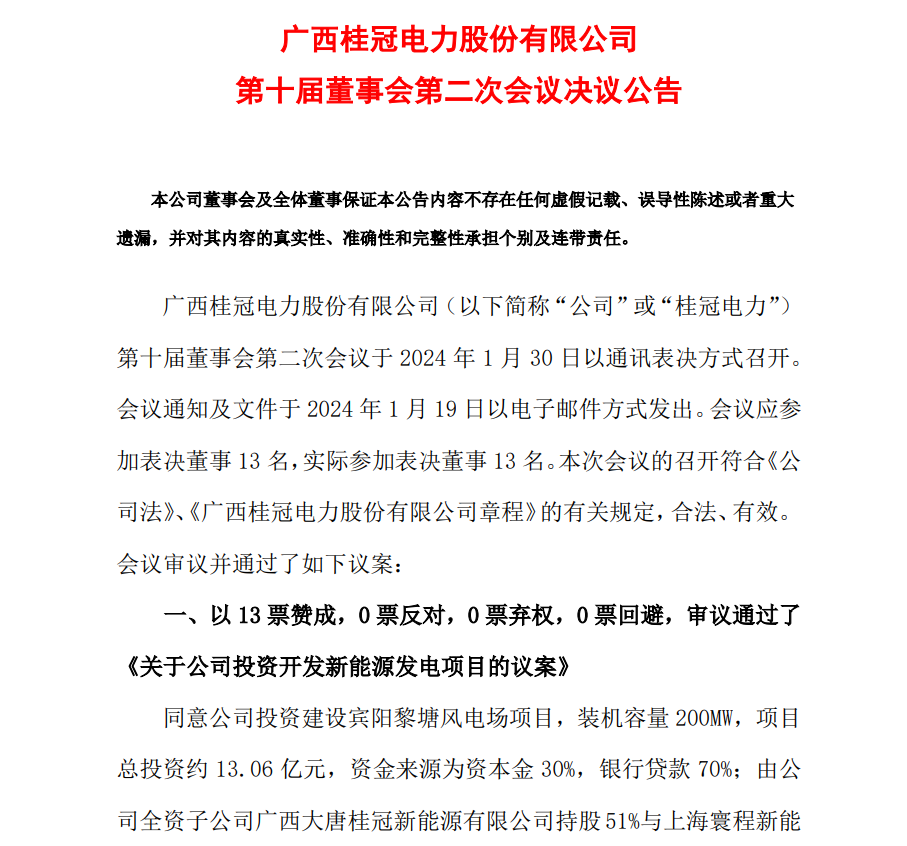 广西桂冠电力股份有限公司
第十届董事会第二次会议决议公告

本公司董事会及全体董事保证本公告内容不存在任何虚假记载、误导性陈述或者重大遗漏，并对其内容的真实性、准确性和完整性承担个别及连带责任。

广西桂冠电力股份有限公司（以下简称“公司”或“桂冠电力”）第十届董事会第二次会议于 2024 年 1 月 30 日以通讯表决方式召开。会议通知及文件于 2024 年 1 月 19 日以电子邮件方式发出。会议应参加表决董事 13 名，实际参加表决董事 13 名。本次会议的召开符合《公司法》、《广西桂冠电力股份有限公司章程》的有关规定，合法、有效。会议审议并通过了如下议案：

一、以 13 票赞成，0 票反对，0 票弃权，0 票回避，审议通过了《关于公司投资开发新能源发电项目的议案》

同意公司投资建设宾阳黎塘风电场项目，装机容量 200MW，项目总投资约 13.06 亿元，资金来源为资本金 30%，银行贷款 70%；由公司全资子公司广西大唐桂冠新能源有限公司持股 51%与上海寰程新能